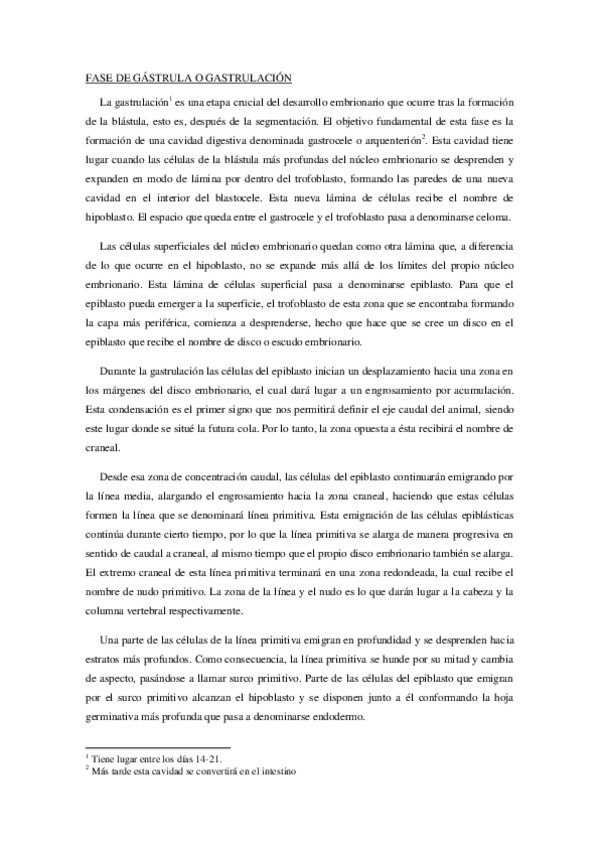 FASE DE GÁSTRULA O GASTRULACIÓN

La gastrulación$^1$ es una etapa crucial del desarrollo embrionario que ocurre tras la formación de la blástula, esto es, después de la segmentación. El objetivo fundamental de esta fase es la formación de una cavidad digestiva denominada gastrocele o arquenterión$^2$. Esta cavidad tiene lugar cuando las células de la blástula más profundas del núcleo embrionario se desprenden y expanden en modo de lámina por dentro del trofoblasto, formando las paredes de una nueva cavidad en el interior del blastocele. Esta nueva lámina de células recibe el nombre de hipoblasto. El espacio que queda entre el gastrocele y el trofoblasto pasa a denominarse celoma.

Las células superficiales del núcleo embrionario quedan como otra lámina que, a diferencia de lo que ocurre en el hipoblasto, no se expande más allá de los límites del propio núcleo embrionario. Esta lámina de células superficial pasa a denominarse epiblasto. Para que el epiblasto pueda emerger a la superficie, el trofoblasto de esta zona que se encontraba formando la capa más periférica, comienza a desprenderse, hecho que hace que se cree un disco en el epiblasto que recibe el nombre de disco o escudo embrionario.

Durante la gastrulación las células del epiblasto inician un desplazamiento hacia una zona en los márgenes del disco embrionario, el cual dará lugar a un engrosamiento por acumulación. Esta condensación es el primer signo que nos permitirá definir el eje caudal del animal, siendo este lugar donde se sitúe la futura cola. Por lo tanto, la zona opuesta a ésta recibirá el nombre de craneal.

Desde esa zona de concentración caudal, las células del epiblasto continuarán emigrando por la línea media, alargando el engrosamiento hacia la zona craneal, haciendo que estas células formen la línea que se denominará línea primitiva. Esta emigración de las células epiblásticas continúa durante cierto tiempo, por lo que la línea primitiva se alarga de manera progresiva en sentido de caudal a craneal, al mismo tiempo que el propio disco embrionario también se alarga. El extremo craneal de esta línea primitiva terminará en una zona redondeada, la cual recibe el nombre de nudo primitivo. La zona de la línea y el nudo es lo que darán lugar a la cabeza y la columna vertebral respectivamente.

Una parte de las células de la línea primitiva emigran en profundidad y se desprenden hacia estratos más profundos. Como consecuencia, la línea primitiva se hunde por su mitad y cambia de aspecto, pasándose a llamar surco primitivo. Parte de las células del epiblasto que emigran por el surco primitivo alcanzan el hipoblasto y se disponen junto a él conformando la hoja germinativa más profunda que pasa a denominarse endodermo.

$^1$ Tiene lugar entre los días 14-21.
$^2$ Más tarde esta cavidad se convertirá en el intestino